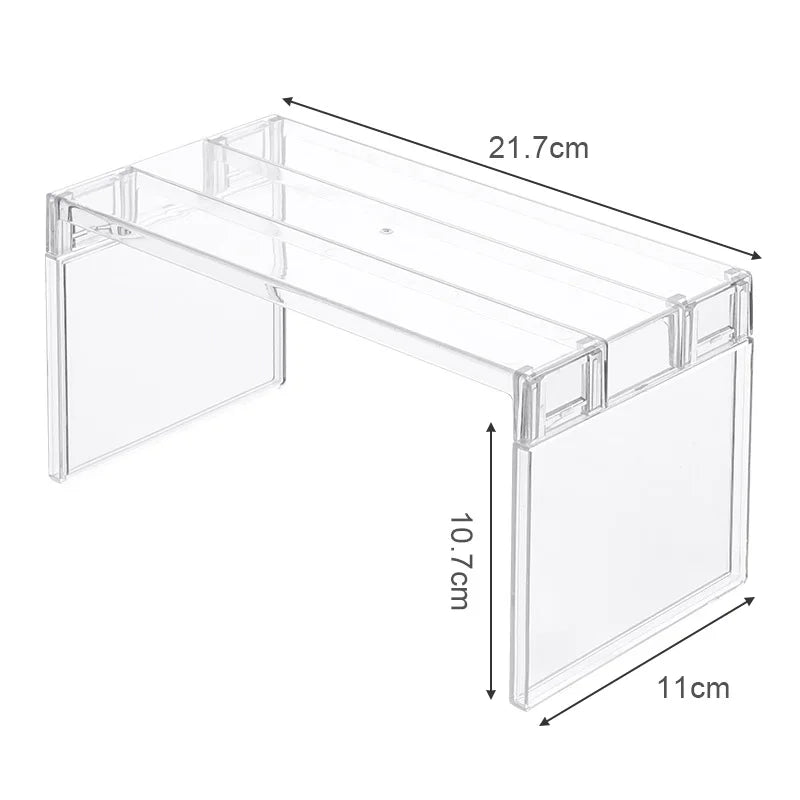 21.7cm

10.7cm

11cm